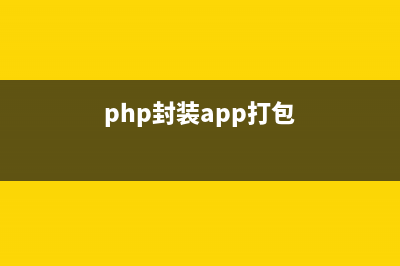 php封装app打包